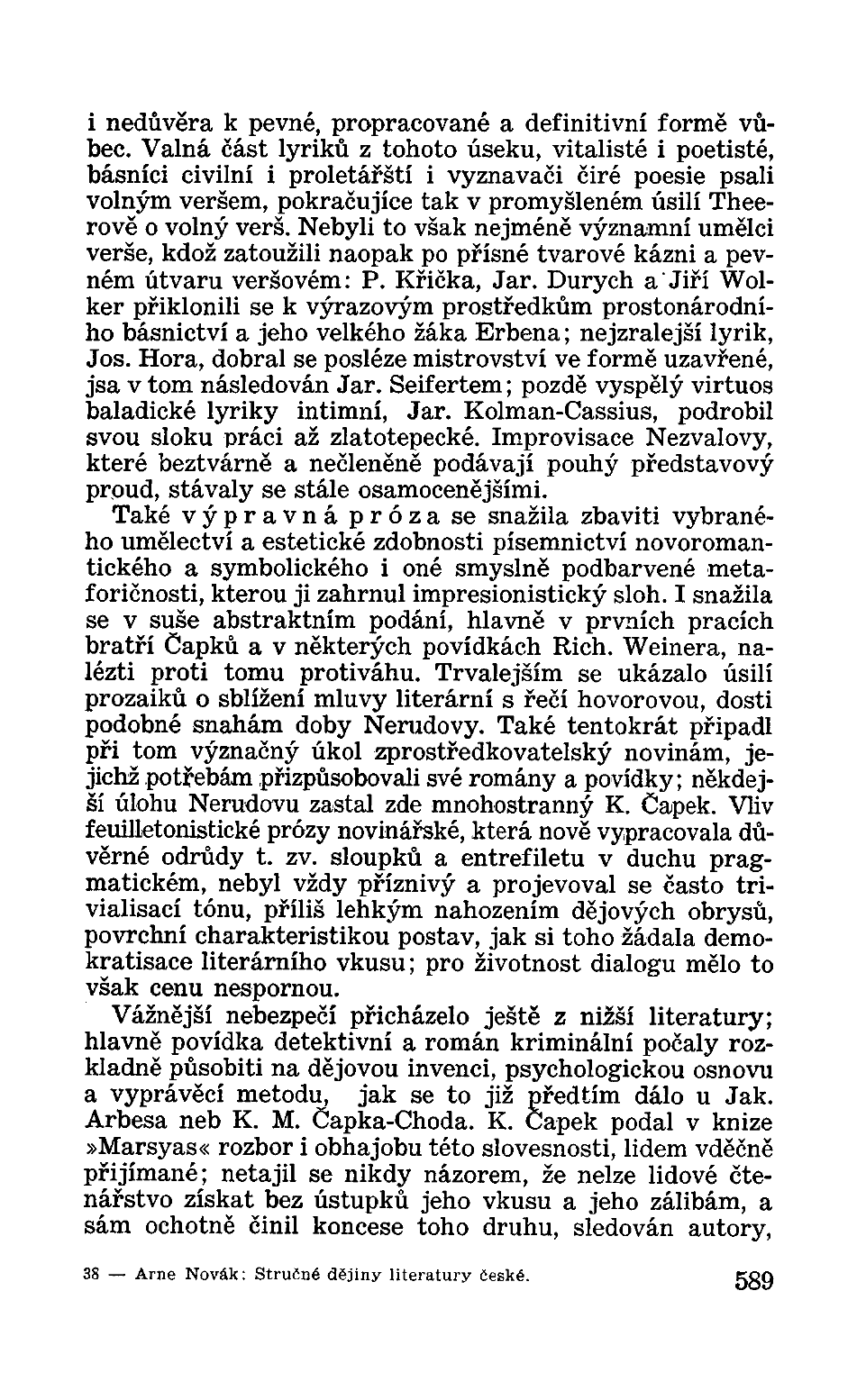 i nedůvěra k pevné, propracované a definitivní formě vůbec. Valná část lyriků z tohoto úseku, vitalisté i poetisté, básníci civilní i proletářští i vyznavači čiré poesie psali volným veršem, pokračujíce tak v promyšleném úsilí Theerově o volný verš. Nebyli to však nejméně významní umělci verše, kdož zatoužili naopak po přísné tvarové kázni a pevném útvaru veršovém: P. Křička, Jar. Durych a Jiří Wolker přiklonili se k výrazovým prostředkům prostonárodního básnictví a jeho velkého žáka Erbena; nejzralejší lyrik, Jos. Hora, dobral se posléze mistrovství ve formě uzavřené, jsa v tom následován Jar. Seifertem; pozdě vyspělý virtuos baladické lyriky intimní, Jar. Kolman-Cassius, podrobil svou sloku práci až zlatotepecké. Improvisace Nezvalovy, které beztvárně a nečleněně podávají pouhý představový proud, stávaly se stále osamocenějšími.

Také výpravná próza se snažila zbaviti vybraného umělectví a estetické zdobnosti písemnictví novoromantického a symbolického i oné smyslně podbarvené metaforičnosti, kterou ji zahrnul impresionistický sloh. I snažila se v suše abstraktním podání, hlavně v prvních pracích bratří Čapků a v některých povídkách Rich. Weinera, nalézti proti tomu protiváhu. Trvalejším se ukázalo úsilí prozaiků o sblížení mluvy literární s řečí hovorovou, dosti podobné snahám doby Nerudovy. Také tentokrát připadl při tom význačný úkol zprostředkovatelský novinám, jejichž potřebám přizpůsobovali své romány a povídky; někdejší úlohu Nerudovu zastal zde mnohostranný K. Čapek. Vliv feuilletonistické prózy novinářské, která nově vypracovala důvěrné odrůdy t. zv. sloupků a entrefiletu v duchu pragmatickém, nebyl vždy příznivý a projevoval se často trivialisací tónu, příliš lehkým nahozením dějových obrysů, povrchní charakteristikou postav, jak si toho žádala demokratisace literárního vkusu; pro životnost dialogu mělo to však cenu nespornou.

Vážnější nebezpečí přicházelo ještě z nižší literatury; hlavně povídka detektivní a román kriminální počaly rozkladně působiti na dějovou invenci, psychologickou osnovu a vyprávěcí metodu, jak se to již předtím dálo u Jak. Arbesa neb K. M. Čapka-Choda. K. Čapek podal v knize »Marsyas« rozbor i obhajobu této slovesnosti, lidem vděčně přijímané; netajil se nikdy názorem, že nelze lidové čtenářstvo získat bez ústupků jeho vkusu a jeho zálibám, a sám ochotně činil koncese toho druhu, sledován autory,

38 — Arne Novák: Stručné dějiny literatury české. 589